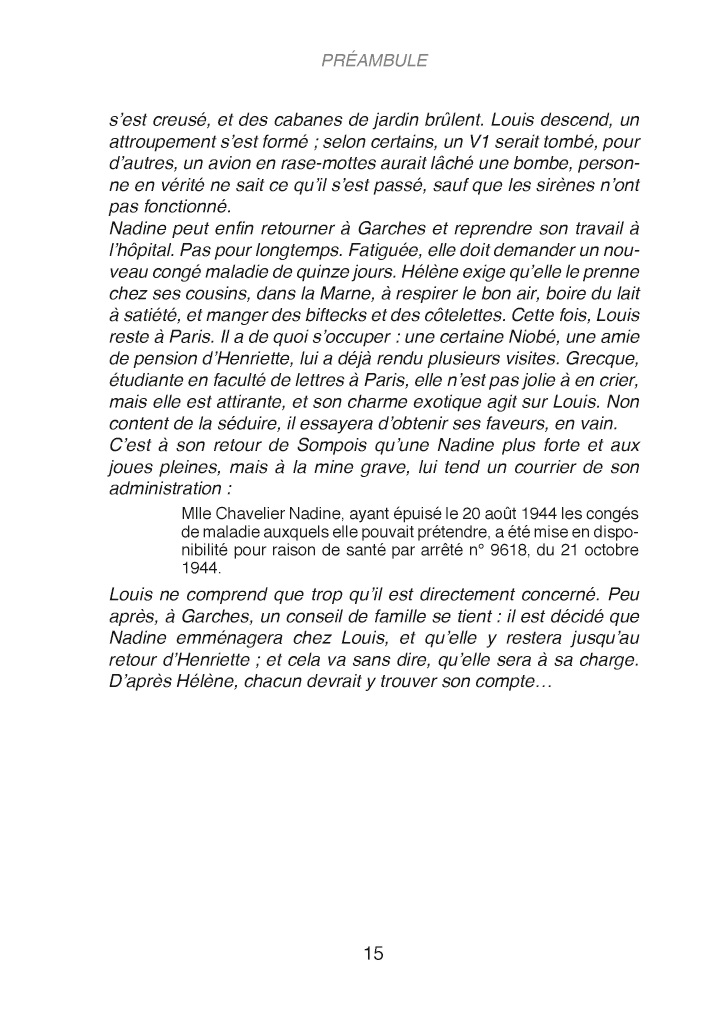 PRÉAMBULE

s'est creusé, et des cabanes de jardin brûlent. Louis descend, un attroupement s'est formé ; selon certains, un V1 serait tombé, pour d'autres, un avion en rase-mottes aurait lâché une bombe, personne en vérité ne sait ce qu'il s'est passé, sauf que les sirènes n'ont pas fonctionné.
Nadine peut enfin retourner à Garches et reprendre son travail à l'hôpital. Pas pour longtemps. Fatiguée, elle doit demander un nouveau congé maladie de quinze jours. Hélène exige qu'elle le prenne chez ses cousins, dans la Marne, à respirer le bon air, boire du lait à satiété, et manger des biftecks et des côtelettes. Cette fois, Louis reste à Paris. Il a de quoi s'occuper : une certaine Niobé, une amie de pension d'Henriette, lui a déjà rendu plusieurs visites. Grecque, étudiante en faculté de lettres à Paris, elle n'est pas jolie à en crier, mais elle est attirante, et son charme exotique agit sur Louis. Non content de la séduire, il essayera d'obtenir ses faveurs, en vain.
C'est à son retour de Sompois qu'une Nadine plus forte et aux joues pleines, mais à la mine grave, lui tend un courrier de son administration :

Mlle Chavelier Nadine, ayant épuisé le 20 août 1944 les congés de maladie auxquels elle pouvait prétendre, a été mise en disponibilité pour raison de santé par arrêté n° 9618, du 21 octobre 1944.

Louis ne comprend que trop qu'il est directement concerné. Peu après, à Garches, un conseil de famille se tient : il est décidé que Nadine emménagera chez Louis, et qu'elle y restera jusqu'au retour d'Henriette ; et cela va sans dire, qu'elle sera à sa charge. D'après Hélène, chacun devrait y trouver son compte…

15